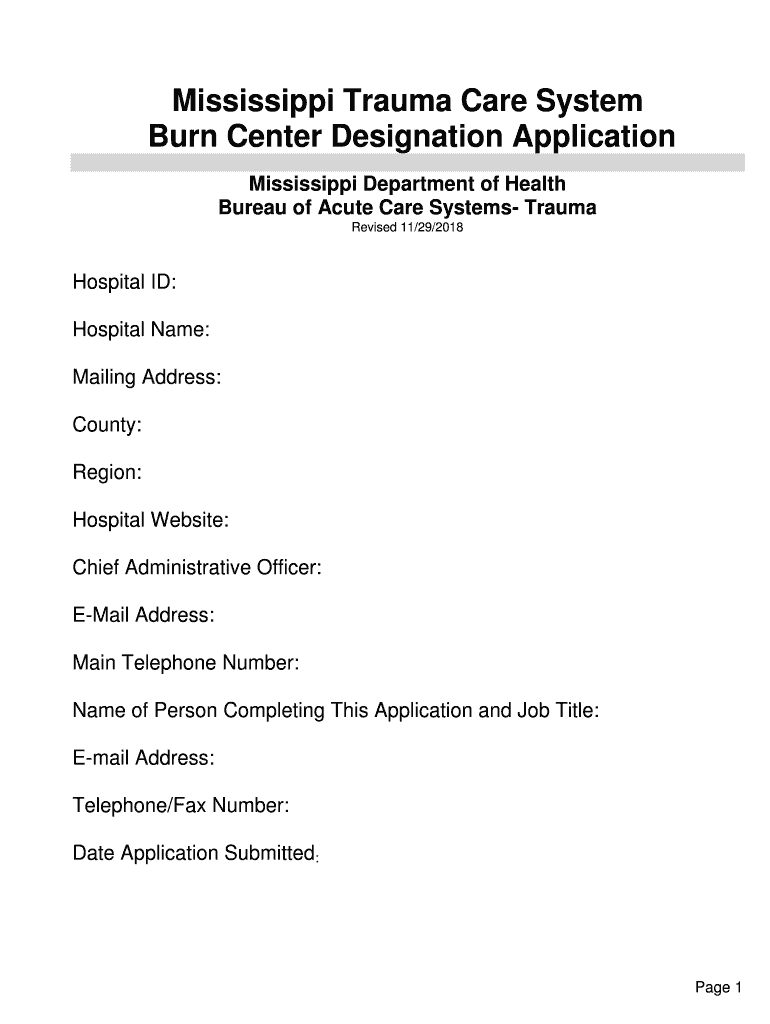 Mississippi Trauma Care System
Burn Center Designation Application

Mississippi Department of Health
Bureau of Acute Care Systems- Trauma
Revised 11/29/2018

Hospital ID:

Hospital Name:

Mailing Address:

County:

Region:

Hospital Website:

Chief Administrative Officer:

E-Mail Address:

Main Telephone Number:

Name of Person Completing This Application and Job Title:

E-mail Address:

Telephone/Fax Number:

Date Application Submitted:

Page 1